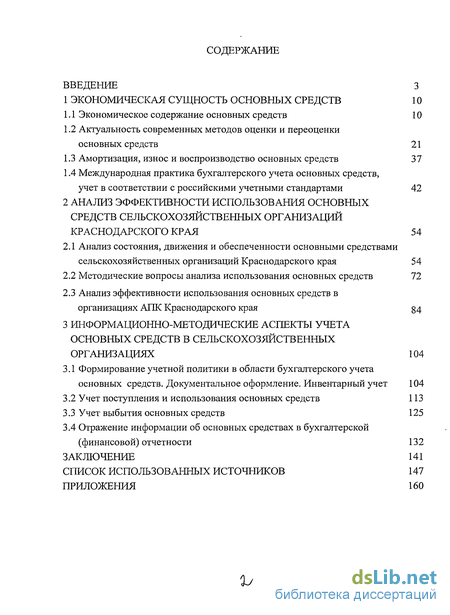 СОДЕРЖАНИЕ

ВВЕДЕНИЕ 3
1 ЭКОНОМИЧЕСКАЯ СУЩНОСТЬ ОСНОВНЫХ СРЕДСТВ 10
1.1 Экономическое содержание основных средств 10
1.2 Актуальность современных методов оценки и переоценки основных средств 21
1.3 Амортизация, износ и воспроизводство основных средств 37
1.4 Международная практика бухгалтерского учета основных средств, учет в соответствии с российскими учетными стандартами 42
2 АНАЛИЗ ЭФФЕКТИВНОСТИ ИСПОЛЬЗОВАНИЯ ОСНОВНЫХ СРЕДСТВ СЕЛЬСКОХОЗЯЙСТВЕННЫХ ОРГАНИЗАЦИЙ КРАСНОДАРСКОГО КРАЯ 54
2.1 Анализ состояния, движения и обеспеченности основными средствами сельскохозяйственных организаций Краснодарского края 54
2.2 Методические вопросы анализа использования основных средств 72
2.3 Анализ эффективности использования основных средств в организациях АПК Краснодарского края 84
3 ИНФОРМАЦИОННО-МЕТОДИЧЕСКИЕ АСПЕКТЫ УЧЕТА ОСНОВНЫХ СРЕДСТВ В СЕЛЬСКОХОЗЯЙСТВЕННЫХ ОРГАНИЗАЦИЯХ 104
3.1 Формирование учетной политики в области бухгалтерского учета основных средств. Документальное оформление. Инвентарный учет 104
3.2 Учет поступления и использования основных средств 113
3.3 Учет выбытия основных средств 125
3.4 Отражение информации об основных средствах в бухгалтерской (финансовой) отчетности 132
ЗАКЛЮЧЕНИЕ 141
СПИСОК ИСПОЛЬЗОВАННЫХ ИСТОЧНИКОВ 147
ПРИЛОЖЕНИЯ 160

2

dsLib.net
библиотека диссертаций